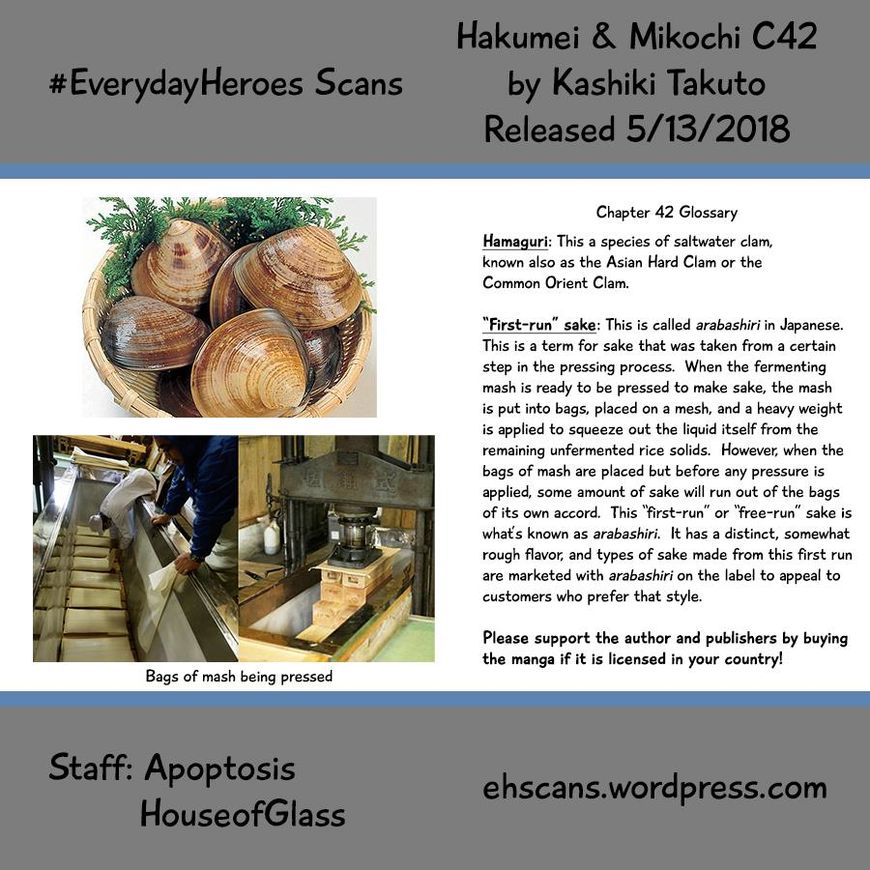 #EverydayHeroes Scans

Hakumei & Mikochi C42
by Kashiki Takuto
Released 5/13/2018

Bags of mash being pressed

Chapter 42 Glossary

Hamaguri: This a species of saltwater clam, known also as the Asian Hard Clam or the Common Orient Clam.

"First-run" sake: This is called arabashiri in Japanese. This is a term for sake that was taken from a certain step in the pressing process. When the fermenting mash is ready to be pressed to make sake, the mash is put into bags, placed on a mesh, and a heavy weight is applied to squeeze out the liquid itself from the remaining unfermented rice solids. However, when the bags of mash are placed but before any pressure is applied, some amount of sake will run out of the bags of its own accord. This "first-run" or "free-run" sake is what's known as arabashiri. It has a distinct, somewhat rough flavor, and types of sake made from this first run are marketed with arabashiri on the label to appeal to customers who prefer that style.

Please support the author and publishers by buying the manga if it is licensed in your country!

Staff: Apoptosis
HouseofGlass

ehscans.wordpress.com